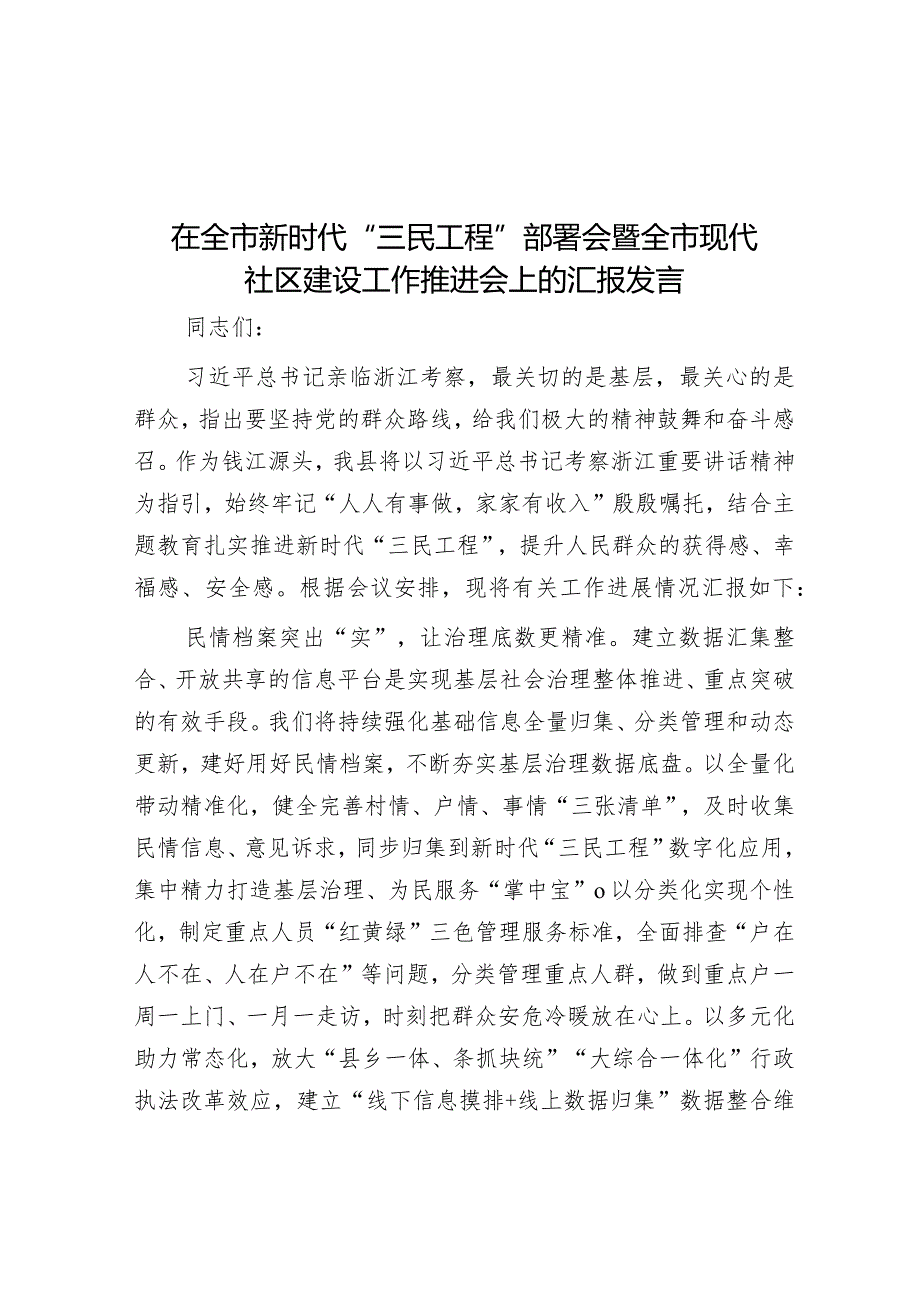 在全市新时代“三民工程”部署会暨全市现代社区建设工作推进会上的汇报发言

同志们：

习近平总书记亲临浙江考察，最关切的是基层，最关心的是群众，指出要坚持党的群众路线，给我们极大的精神鼓舞和奋斗感召。作为钱江源头，我县将以习近平总书记考察浙江重要讲话精神为指引，始终牢记“人人有事做，家家有收入”殷殷嘱托，结合主题教育扎实推进新时代“三民工程”，提升人民群众的获得感、幸福感、安全感。根据会议安排，现将有关工作进展情况汇报如下：

民情档案突出“实”，让治理底数更精准。建立数据汇集整合、开放共享的信息平台是实现基层社会治理整体推进、重点突破的有效手段。我们将持续强化基础信息全量归集、分类管理和动态更新，建好用好民情档案，不断夯实基层治理数据底盘。以全量化带动精准化，健全完善村情、户情、事情“三张清单”，及时收集民情信息、意见诉求，同步归集到新时代“三民工程”数字化应用，集中精力打造基层治理、为民服务“掌中宝”o以分类化实现个性化，制定重点人员“红黄绿”三色管理服务标准，全面排查“户在人不在、人在户不在”等问题，分类管理重点人群，做到重点户一周一上门、一月一走访，时刻把群众安危冷暖放在心上。以多元化助力常态化，放大“县乡一体、条抓块统”“大综合一体化”行政执法改革效应，建立“线下信息摸排+线上数据归集”数据整合维